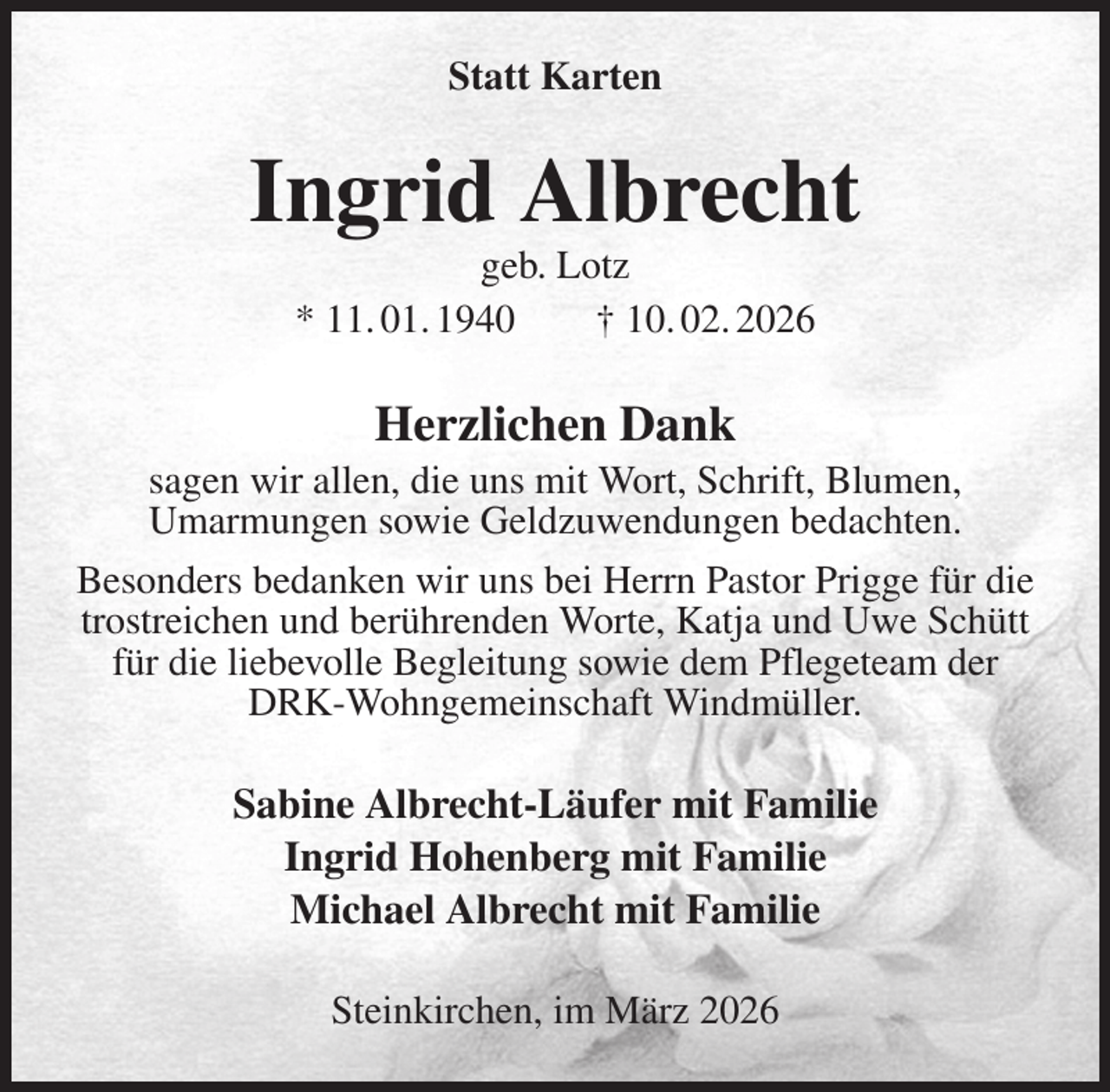 Statt Karten

Ingrid Albrecht

geb. Lotz

* 11. 01. 1940     † 10. 02. 2026

Herzlichen Dank

sagen wir allen, die uns mit Wort, Schrift, Blumen, Umarmungen sowie Geldzuwendungen bedachten.

Besonders bedanken wir uns bei Herrn Pastor Prigge für die trostreichen und berührenden Worte, Katja und Uwe Schütt für die liebevolle Begleitung sowie dem Pflegeteam der DRK-Wohngemeinschaft Windmüller.

Sabine Albrecht-Läufer mit Familie
Ingrid Hohenberg mit Familie
Michael Albrecht mit Familie

Steinkirchen, im März 2026